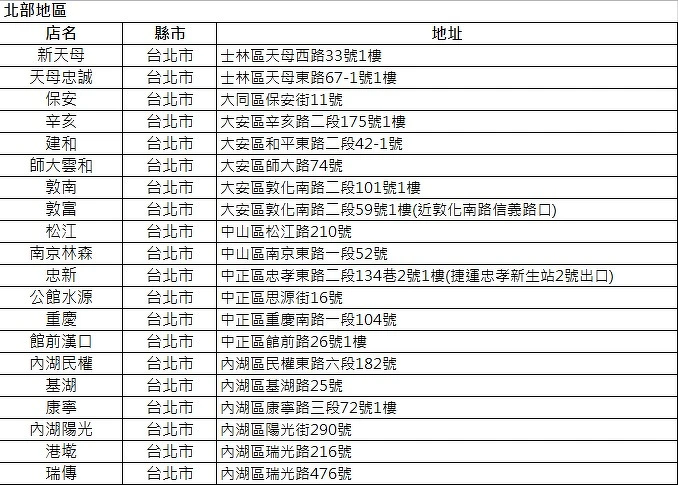 北部地區

| 店名 | 縣市 | 地址 |
|---|---|---|
| 新天母 | 台北市 | 士林區天母西路33號1樓 |
| 天母忠誠 | 台北市 | 士林區天母東路67-1號1樓 |
| 保安 | 台北市 | 大同區保安街11號 |
| 辛亥 | 台北市 | 大安區辛亥路二段175號1樓 |
| 建和 | 台北市 | 大安區和平東路二段42-1號 |
| 師大雲和 | 台北市 | 大安區師大路74號 |
| 敦南 | 台北市 | 大安區敦化南路二段101號1樓 |
| 敦富 | 台北市 | 大安區敦化南路二段59號1樓(近敦化南路信義路口) |
| 松江 | 台北市 | 中山區松江路210號 |
| 南京林森 | 台北市 | 中山區南京東路一段52號 |
| 忠新 | 台北市 | 中正區忠孝東路二段134巷2號1樓(捷運忠孝新生站2號出口) |
| 公館水源 | 台北市 | 中正區思源街16號 |
| 重慶 | 台北市 | 中正區重慶南路一段104號 |
| 館前漢口 | 台北市 | 中正區館前路26號1樓 |
| 內湖民權 | 台北市 | 內湖區民權東路六段182號 |
| 基湖 | 台北市 | 內湖區基湖路25號 |
| 康寧 | 台北市 | 內湖區康寧路三段72號1樓 |
| 內湖陽光 | 台北市 | 內湖區陽光街290號 |
| 港墘 | 台北市 | 內湖區瑞光路216號 |
| 瑞傳 | 台北市 | 內湖區瑞光路476號 |